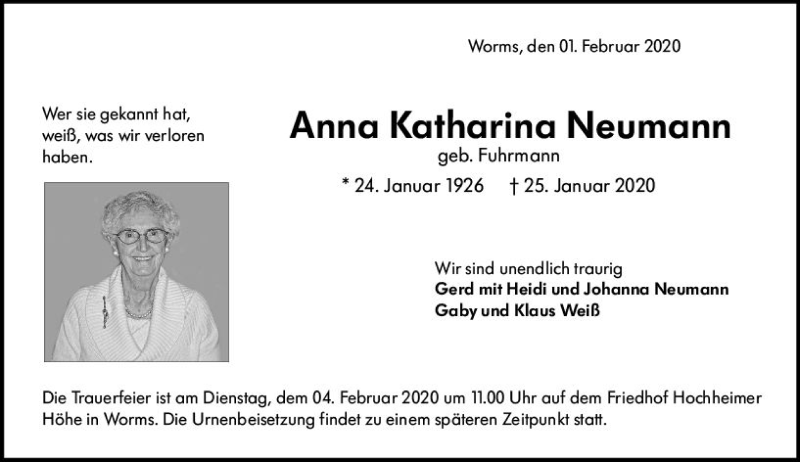 Worms, den 01. Februar 2020

Wer sie gekannt hat, weiß, was wir verloren haben.

Anna Katharina Neumann
geb. Fuhrmann
* 24. Januar 1926 † 25. Januar 2020

Wir sind unendlich traurig
Gerd mit Heidi und Johanna Neumann
Gaby und Klaus Weiß

Die Trauerfeier ist am Dienstag, dem 04. Februar 2020 um 11.00 Uhr auf dem Friedhof Hochheimer Höhe in Worms. Die Urnenbeisetzung findet zu einem späteren Zeitpunkt statt.